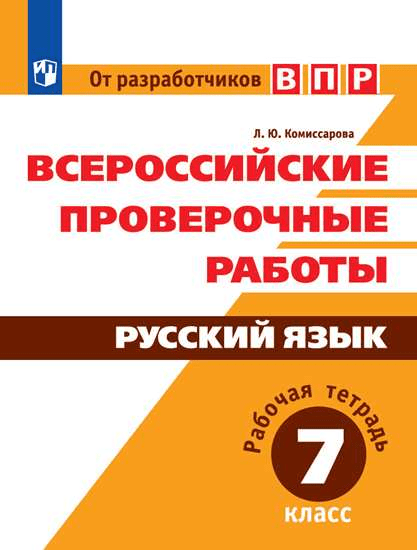 От разработчиков ВПР

Л. Ю. Комиссарова

ВСЕРОССИЙСКИЕ ПРОВЕРОЧНЫЕ РАБОТЫ

РУССКИЙ ЯЗЫК

Рабочая тетрадь

7

класс